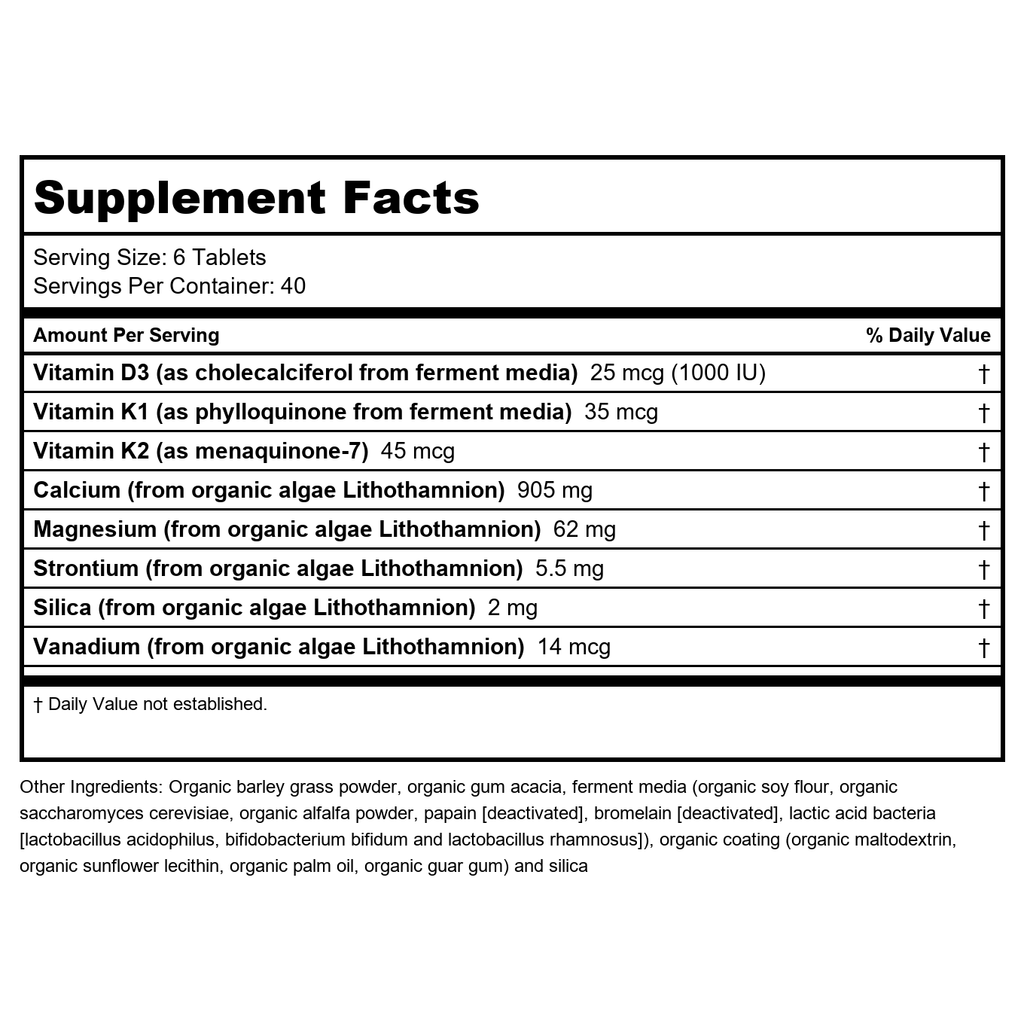 Supplement Facts

Serving Size: 6 Tablets
Servings Per Container: 40

| Amount Per Serving | % Daily Value |
|---|---|
| Vitamin D3 (as cholecalciferol from ferment media) 25 mcg (1000 IU) | † |
| Vitamin K1 (as phylloquinone from ferment media) 35 mcg | † |
| Vitamin K2 (as menaquinone-7) 45 mcg | † |
| Calcium (from organic algae Lithothamnion) 905 mg | † |
| Magnesium (from organic algae Lithothamnion) 62 mg | † |
| Strontium (from organic algae Lithothamnion) 5.5 mg | † |
| Silica (from organic algae Lithothamnion) 2 mg | † |
| Vanadium (from organic algae Lithothamnion) 14 mcg | † |

† Daily Value not established.

Other Ingredients: Organic barley grass powder, organic gum acacia, ferment media (organic soy flour, organic saccharomyces cerevisiae, organic alfalfa powder, papain [deactivated], bromelain [deactivated], lactic acid bacteria [lactobacillus acidophilus, bifidobacterium bifidum and lactobacillus rhamnosus]), organic coating (organic maltodextrin, organic sunflower lecithin, organic palm oil, organic guar gum) and silica